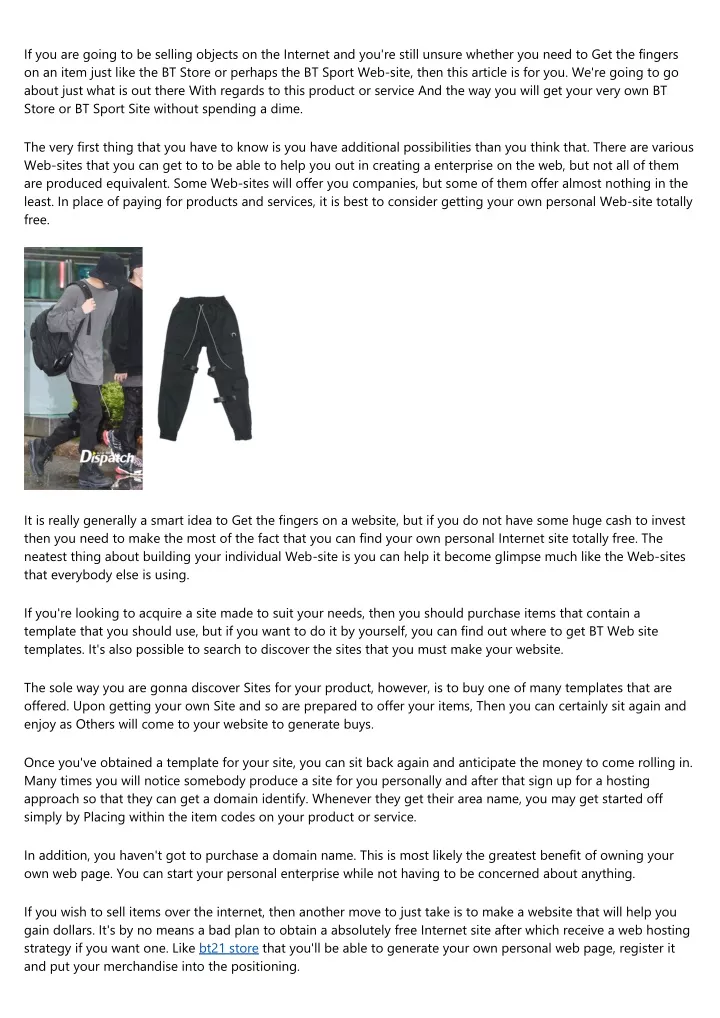 If you are going to be selling objects on the Internet and you're still unsure whether you need to Get the fingers on an item just like the BT Store or perhaps the BT Sport Web-site, then this article is for you. We're going to go about just what is out there With regards to this product or service And the way you will get your very own BT Store or BT Sport Site without spending a dime.

The very first thing that you have to know is you have additional possibilities than you think that. There are various Web-sites that you can get to to be able to help you out in creating a enterprise on the web, but not all of them are produced equivalent. Some Web-sites will offer you companies, but some of them offer almost nothing in the least. In place of paying for products and services, it is best to consider getting your own personal Web-site totally free.

Dispatch

It is really generally a smart idea to Get the fingers on a website, but if you do not have some huge cash to invest then you need to make the most of the fact that you can find your own personal Internet site totally free. The neatest thing about building your individual Web-site is you can help it become glimpse much like the Web-sites that everybody else is using.

If you're looking to acquire a site made to suit your needs, then you should purchase items that contain a template that you should use, but if you want to do it by yourself, you can find out where to get BT Web site templates. It's also possible to search to discover the sites that you must make your website.

The sole way you are gonna discover Sites for your product, however, is to buy one of many templates that are offered. Upon getting your own Site and so are prepared to offer your items, Then you can certainly sit again and enjoy as Others will come to your website to generate buys.

Once you've obtained a template for your site, you can sit back again and anticipate the money to come rolling in. Many times you will notice somebody produce a site for you personally and after that sign up for a hosting approach so that they can get a domain identify. Whenever they get their area name, you may get started off simply by Placing within the item codes on your product or service.

In addition, you haven't got to purchase a domain name. This is most likely the greatest benefit of owning your own web page. You can start your personal enterprise while not having to be concerned about anything.

If you wish to sell items over the internet, then another move to just take is to make a website that will help you gain dollars. It's by no means a bad plan to obtain a absolutely free Internet site after which receive a web hosting strategy if you want one. Like bt21 store that you'll be able to generate your own personal web page, register it and put your merchandise into the positioning.